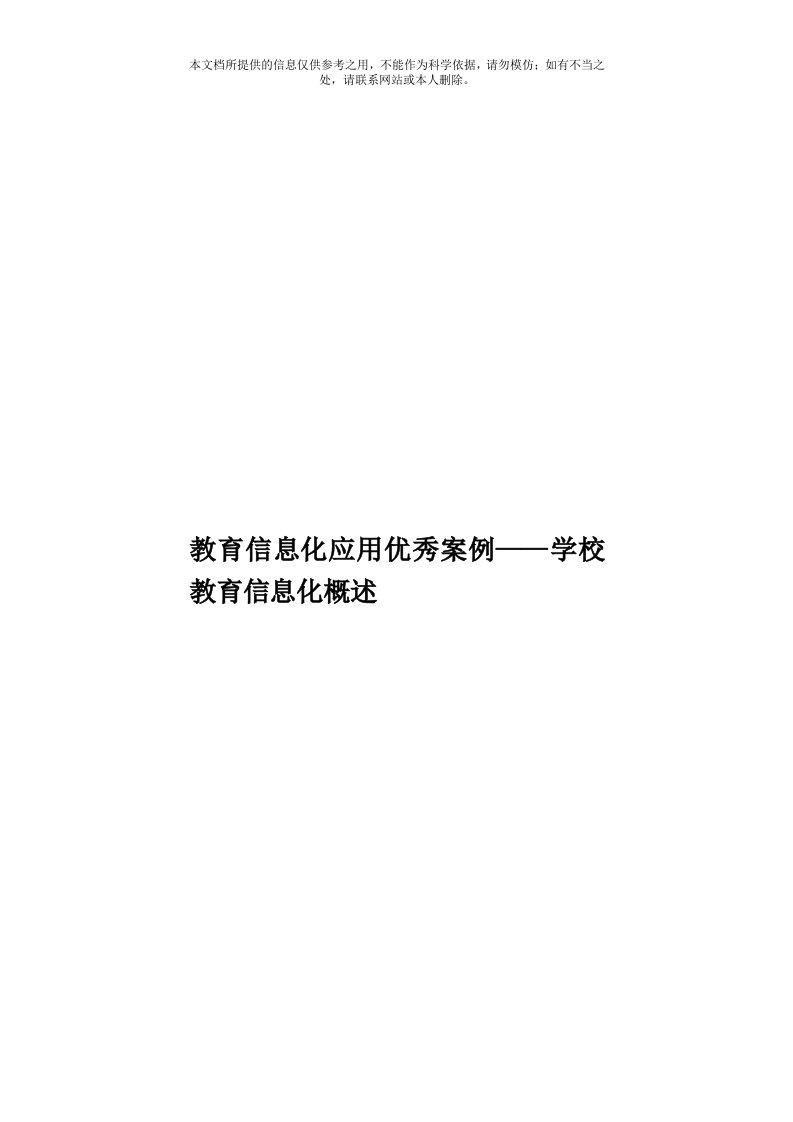 本文档所提供的信息仅供参考之用，不能作为科学依据，请勿模仿；如有不当之处，请联系网站或本人删除。

教育信息化应用优秀案例——学校教育信息化概述